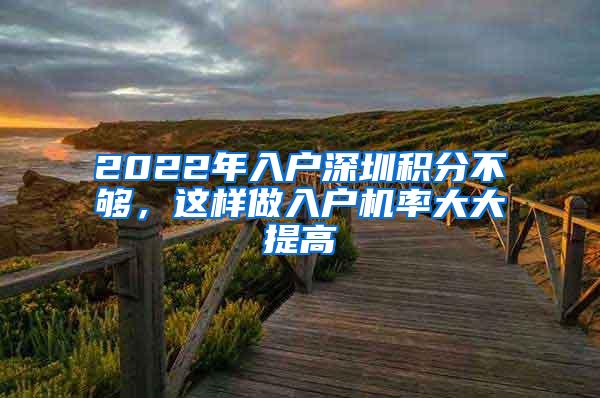 2022年入户深圳积分不够，这样做入户机率大大提高